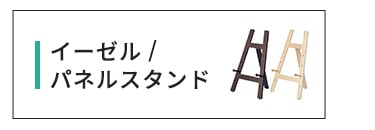 イーゼル /
パネルスタンド